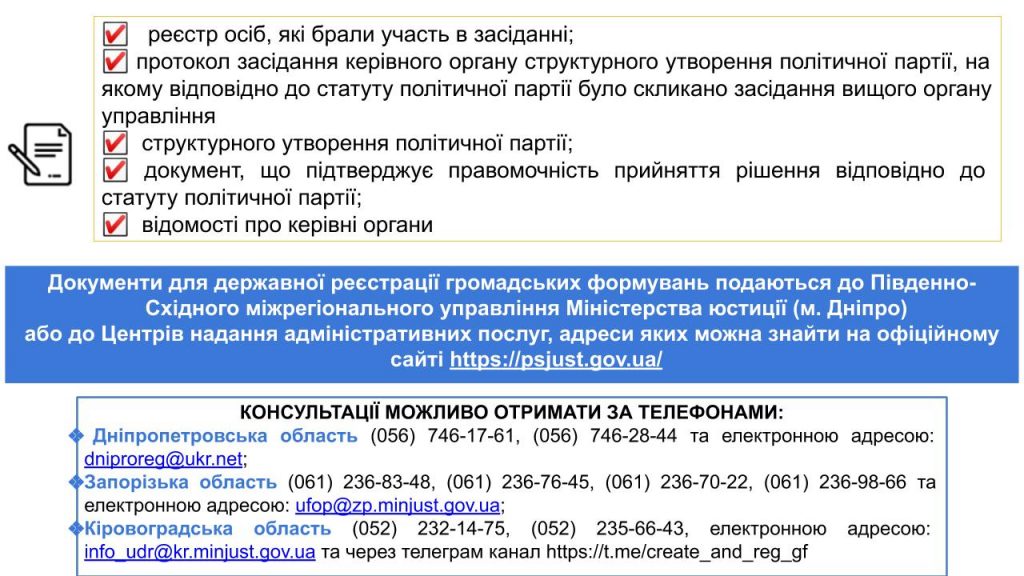 ☑ реєстр осіб, які брали участь в засіданні;
☑ протокол засідання керівного органу структурного утворення політичної партії, на якому відповідно до статуту політичної партії було скликано засідання вищого органу управління
☑ структурного утворення політичної партії;
☑ документ, що підтверджує правомочність прийняття рішення відповідно до статуту політичної партії;
☑ відомості про керівні органи

Документи для державної реєстрації громадських формувань подаються до Південно-Східного міжрегіонального управління Міністерства юстиції (м. Дніпро) або до Центрів надання адміністративних послуг, адреси яких можна знайти на офіційному сайті https://psjust.gov.ua/

КОНСУЛЬТАЦІЇ МОЖЛИВО ОТРИМАТИ ЗА ТЕЛЕФОНАМИ:
❖ Дніпропетровська область (056) 746-17-61, (056) 746-28-44 та електронною адресою: dniproreg@ukr.net;
❖ Запорізька область (061) 236-83-48, (061) 236-76-45, (061) 236-70-22, (061) 236-98-66 та електронною адресою: ufop@zp.minjust.gov.ua;
❖ Кіровоградська область (052) 232-14-75, (052) 235-66-43, електронною адресою: info_udr@kr.minjust.gov.ua та через телеграм канал https://t.me/create_and_reg_gf